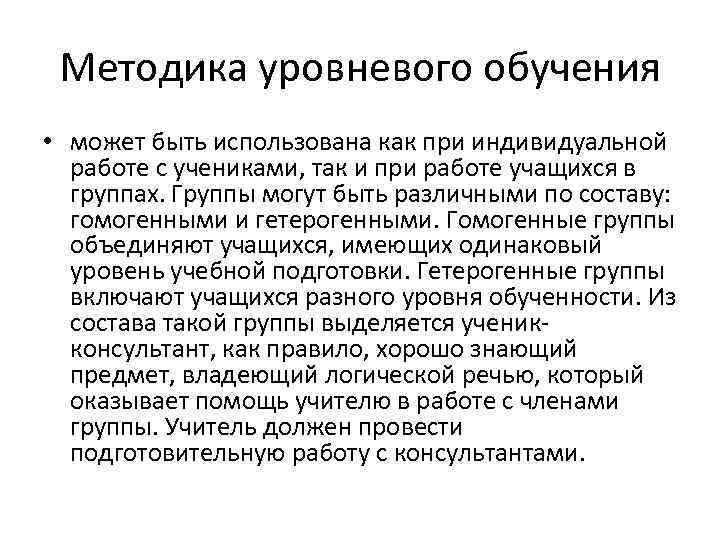 Методика уровневого обучения

• может быть использована как при индивидуальной работе с учениками, так и при работе учащихся в группах. Группы могут быть различными по составу: гомогенными и гетерогенными. Гомогенные группы объединяют учащихся, имеющих одинаковый уровень учебной подготовки. Гетерогенные группы включают учащихся разного уровня обученности. Из состава такой группы выделяется ученик-консультант, как правило, хорошо знающий предмет, владеющий логической речью, который оказывает помощь учителю в работе с членами группы. Учитель должен провести подготовительную работу с консультантами.